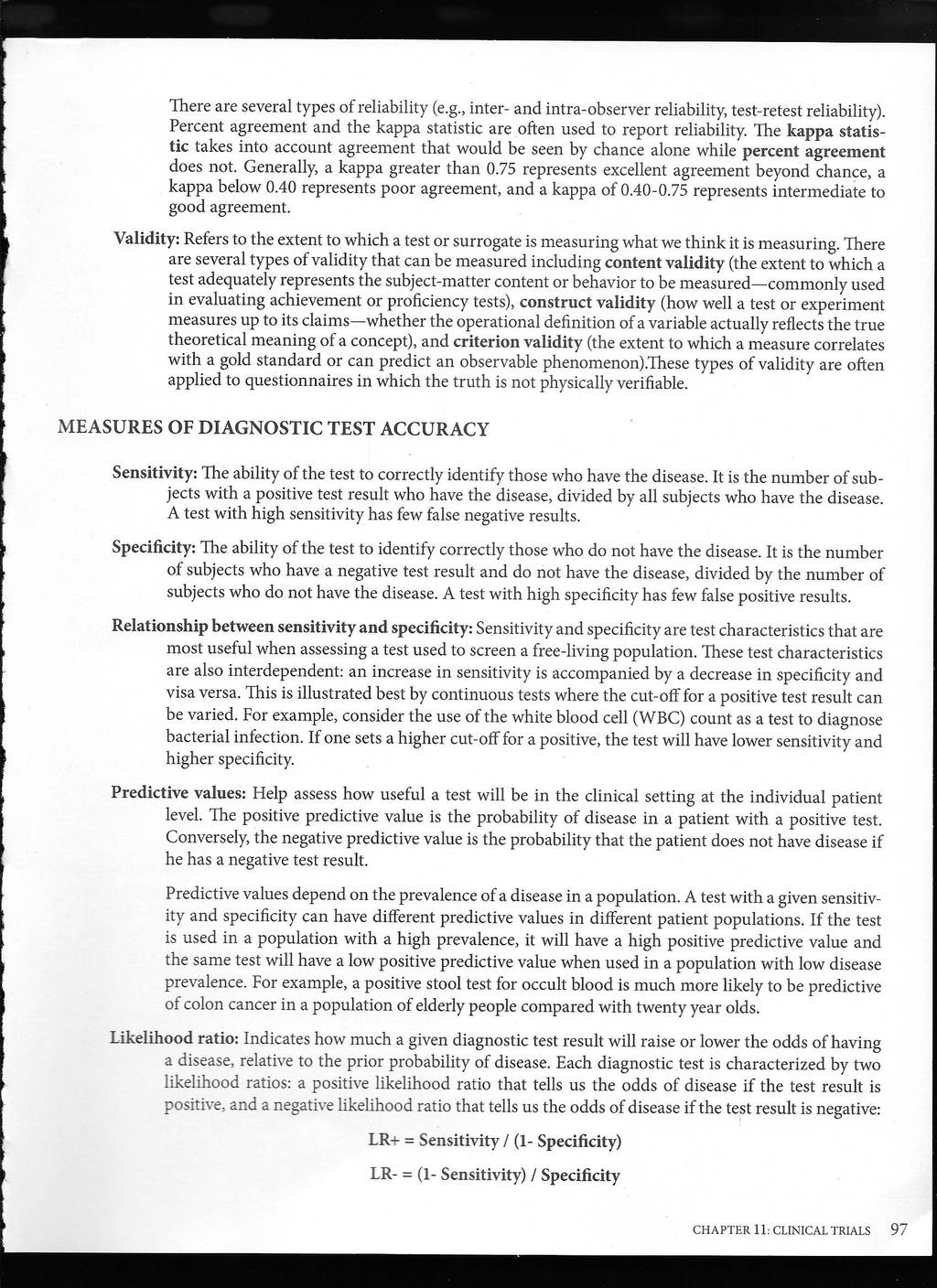 There are several types of reliability (e.g., inter- and intra-observer reliability, test-retest reliability). Percent agreement and the kappa statistic are often used to report reliability. The kappa statistic takes into account agreement that would be seen by chance alone while percent agreement does not. Generally, a kappa greater than 0.75 represents excellent agreement beyond chance, a kappa below 0.40 represents poor agreement, and a kappa of 0.40-0.75 represents intermediate to good agreement.

Validity: Refers to the extent to which a test or surrogate is measuring what we think it is measuring. There are several types of validity that can be measured including content validity (the extent to which a test adequately represents the subject-matter content or behavior to be measured—commonly used in evaluating achievement or proficiency tests), construct validity (how well a test or experiment measures up to its claims—whether the operational definition of a variable actually reflects the true theoretical meaning of a concept), and criterion validity (the extent to which a measure correlates with a gold standard or can predict an observable phenomenon).These types of validity are often applied to questionnaires in which the truth is not physically verifiable.

MEASURES OF DIAGNOSTIC TEST ACCURACY

Sensitivity: The ability of the test to correctly identify those who have the disease. It is the number of subjects with a positive test result who have the disease, divided by all subjects who have the disease. A test with high sensitivity has few false negative results.

Specificity: The ability of the test to identify correctly those who do not have the disease. It is the number of subjects who have a negative test result and do not have the disease, divided by the number of subjects who do not have the disease. A test with high specificity has few false positive results.

Relationship between sensitivity and specificity: Sensitivity and specificity are test characteristics that are most useful when assessing a test used to screen a free-living population. These test characteristics are also interdependent: an increase in sensitivity is accompanied by a decrease in specificity and visa versa. This is illustrated best by continuous tests where the cut-off for a positive test result can be varied. For example, consider the use of the white blood cell (WBC) count as a test to diagnose bacterial infection. If one sets a higher cut-off for a positive, the test will have lower sensitivity and higher specificity.

Predictive values: Help assess how useful a test will be in the clinical setting at the individual patient level. The positive predictive value is the probability of disease in a patient with a positive test. Conversely, the negative predictive value is the probability that the patient does not have disease if he has a negative test result.

Predictive values depend on the prevalence of a disease in a population. A test with a given sensitivity and specificity can have different predictive values in different patient populations. If the test is used in a population with a high prevalence, it will have a high positive predictive value and the same test will have a low positive predictive value when used in a population with low disease prevalence. For example, a positive stool test for occult blood is much more likely to be predictive of colon cancer in a population of elderly people compared with twenty year olds.

Likelihood ratio: Indicates how much a given diagnostic test result will raise or lower the odds of having a disease, relative to the prior probability of disease. Each diagnostic test is characterized by two likelihood ratios: a positive likelihood ratio that tells us the odds of disease if the test result is positive, and a negative likelihood ratio that tells us the odds of disease if the test result is negative:

LR+ = Sensitivity / (1- Specificity)

LR- = (1- Sensitivity) / Specificity

CHAPTER 11: CLINICAL TRIALS 97